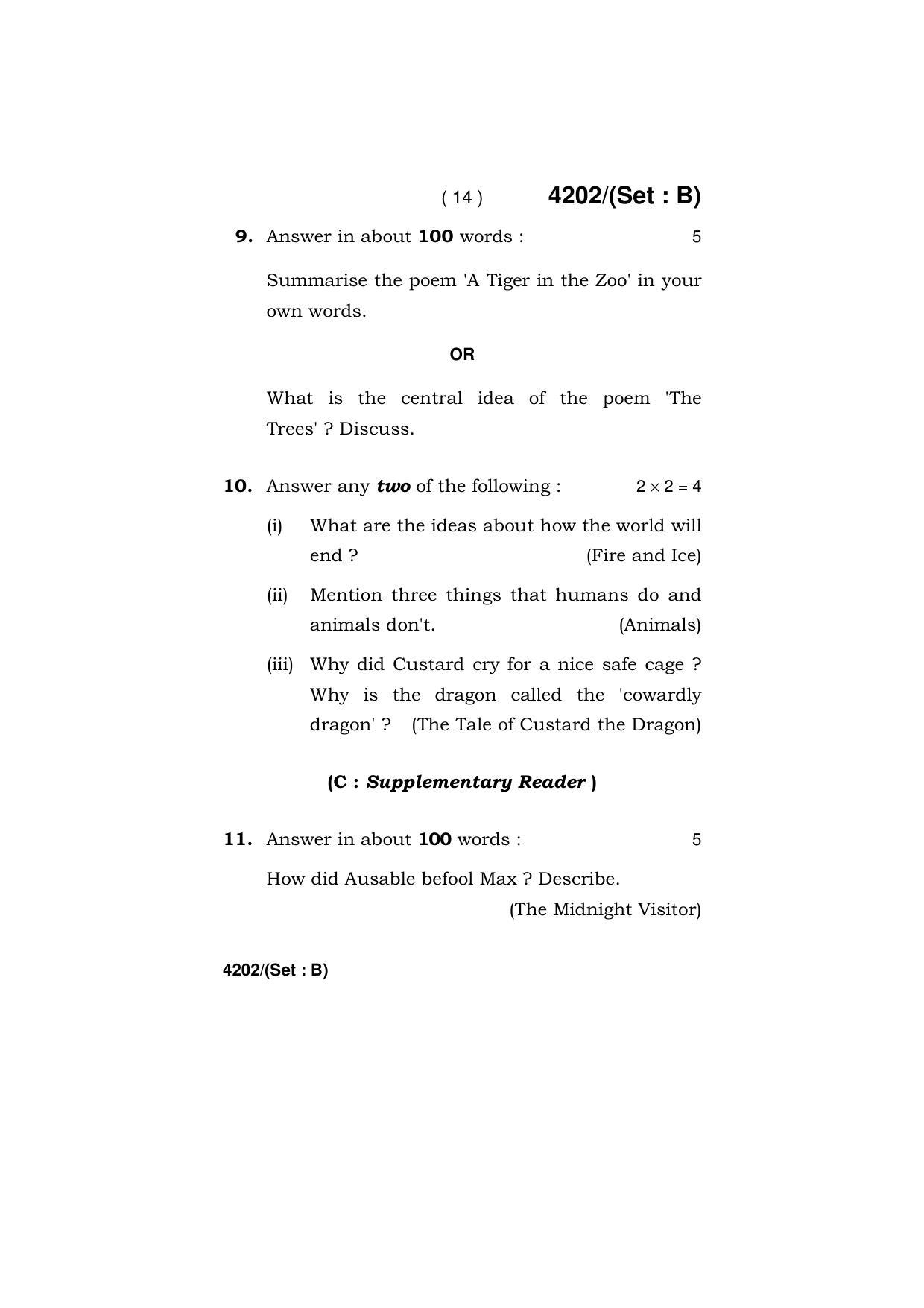 ( 14 ) 4202/(Set : B)

9. Answer in about 100 words : 5

Summarise the poem 'A Tiger in the Zoo' in your own words.

OR

What is the central idea of the poem 'The Trees' ? Discuss.

10. Answer any two of the following : $2 \times 2 = 4$

(i) What are the ideas about how the world will end ? (Fire and Ice)

(ii) Mention three things that humans do and animals don't. (Animals)

(iii) Why did Custard cry for a nice safe cage ? Why is the dragon called the 'cowardly dragon' ? (The Tale of Custard the Dragon)

(C : Supplementary Reader )

11. Answer in about 100 words : 5

How did Ausable befool Max ? Describe. (The Midnight Visitor)

4202/(Set : B)